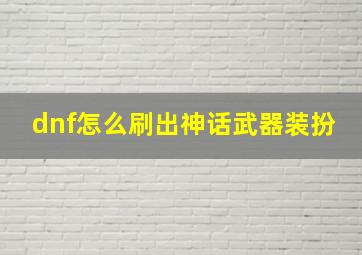 dnf怎么刷出神话武器装扮